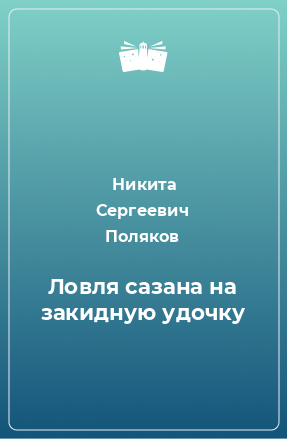 Никита Сергеевич Поляков

Ловля сазана на закидную удочку